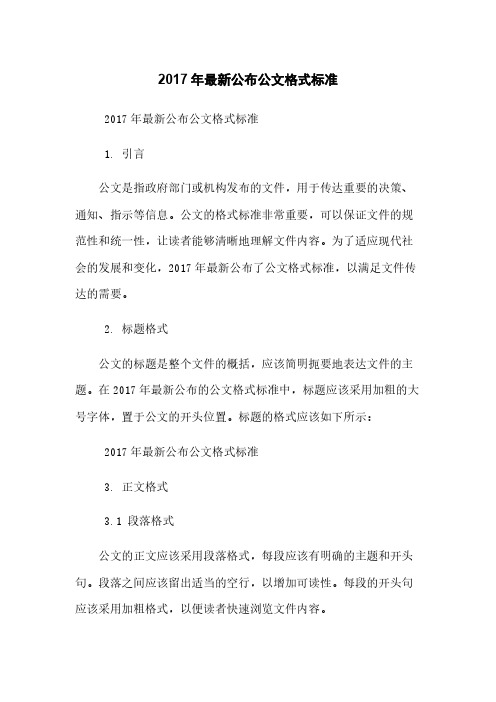 2017年最新公布公文格式标准

2017年最新公布公文格式标准

1. 引言

公文是指政府部门或机构发布的文件，用于传达重要的决策、通知、指示等信息。公文的格式标准非常重要，可以保证文件的规范性和统一性，让读者能够清晰地理解文件内容。为了适应现代社会的发展和变化，2017年最新公布了公文格式标准，以满足文件传达的需要。

2. 标题格式

公文的标题是整个文件的概括，应该简明扼要地表达文件的主题。在2017年最新公布的公文格式标准中，标题应该采用加粗的大号字体，置于公文的开头位置。标题的格式应该如下所示：

2017年最新公布公文格式标准

3. 正文格式

3.1 段落格式

公文的正文应该采用段落格式，每段应该有明确的主题和开头句。段落之间应该留出适当的空行，以增加可读性。每段的开头句应该采用加粗格式，以便读者快速浏览文件内容。